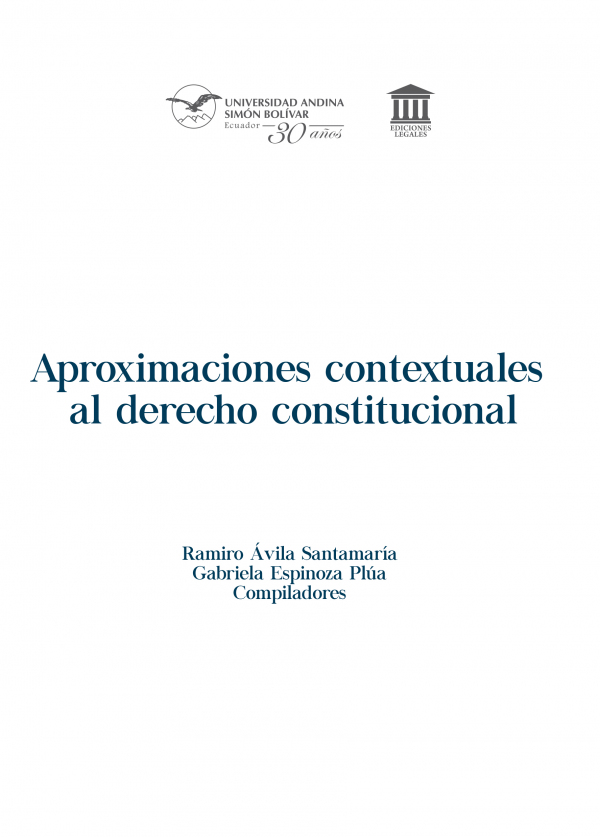 UNIVERSIDAD ANDINA SIMÓN BOLÍVAR
Ecuador 30 años

EDICIONES LEGALES

Aproximaciones contextuales al derecho constitucional

Ramiro Ávila Santamaría
Gabriela Espinoza Plúa
Compiladores